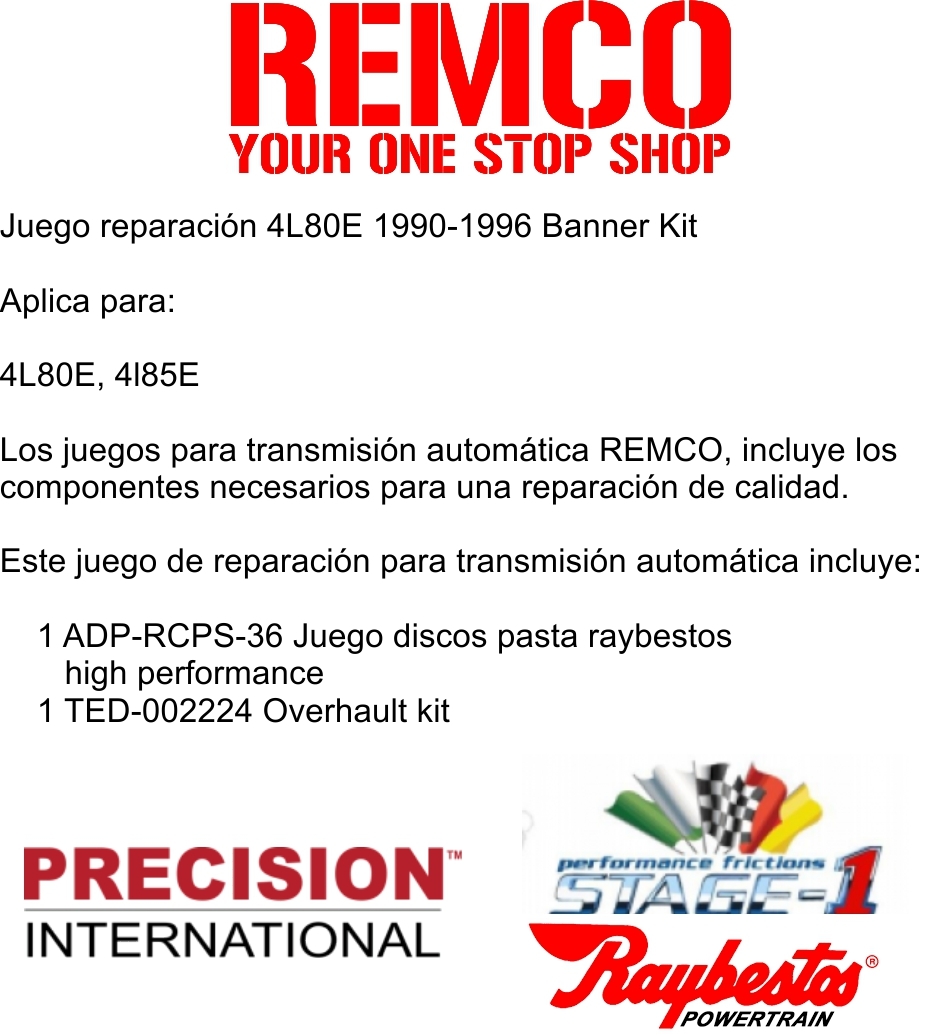 REMCO
YOUR ONE STOP SHOP

Juego reparación 4L80E 1990-1996 Banner Kit

Aplica para:

4L80E, 4l85E

Los juegos para transmisión automática REMCO, incluye los componentes necesarios para una reparación de calidad.

Este juego de reparación para transmisión automática incluye:

1 ADP-RCPS-36 Juego discos pasta raybestos high performance
1 TED-002224 Overhault kit

PRECISION™
INTERNATIONAL

performance frictions
STAGE-1

Raybestos®
POWERTRAIN